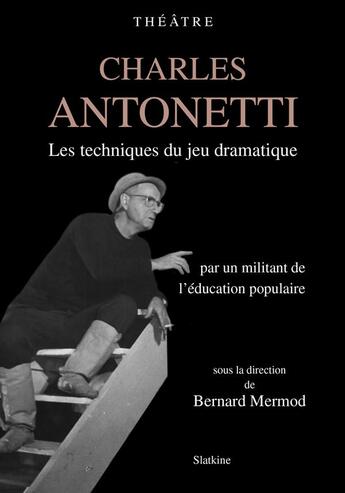 THÉÂTRE

CHARLES
ANTONETTI

Les techniques du jeu dramatique

par un militant de
l'éducation populaire

sous la direction
de
Bernard Mermod

Slatkine